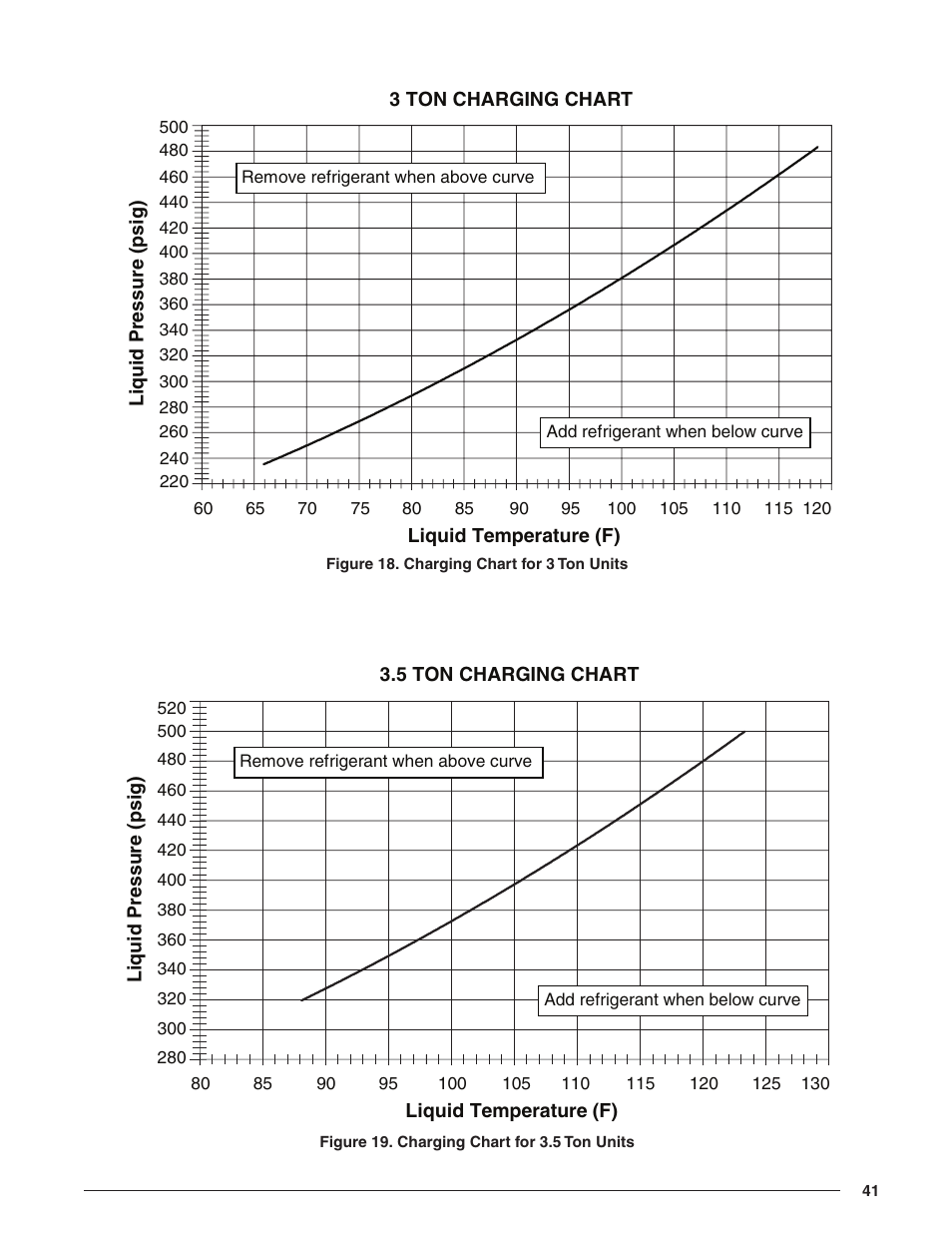 3 TON CHARGING CHART

Liquid Pressure (psig)

500
480
460
440
420
400
380
360
340
320
300
280
260
240
220

Remove refrigerant when above curve

Add refrigerant when below curve

60 65 70 75 80 85 90 95 100 105 110 115 120

Liquid Temperature (F)

Figure 18. Charging Chart for 3 Ton Units

3.5 TON CHARGING CHART

Liquid Pressure (psig)

520
500
480
460
440
420
400
380
360
340
320
300
280

Remove refrigerant when above curve

Add refrigerant when below curve

80 85 90 95 100 105 110 115 120 125 130

Liquid Temperature (F)

Figure 19. Charging Chart for 3.5 Ton Units

41